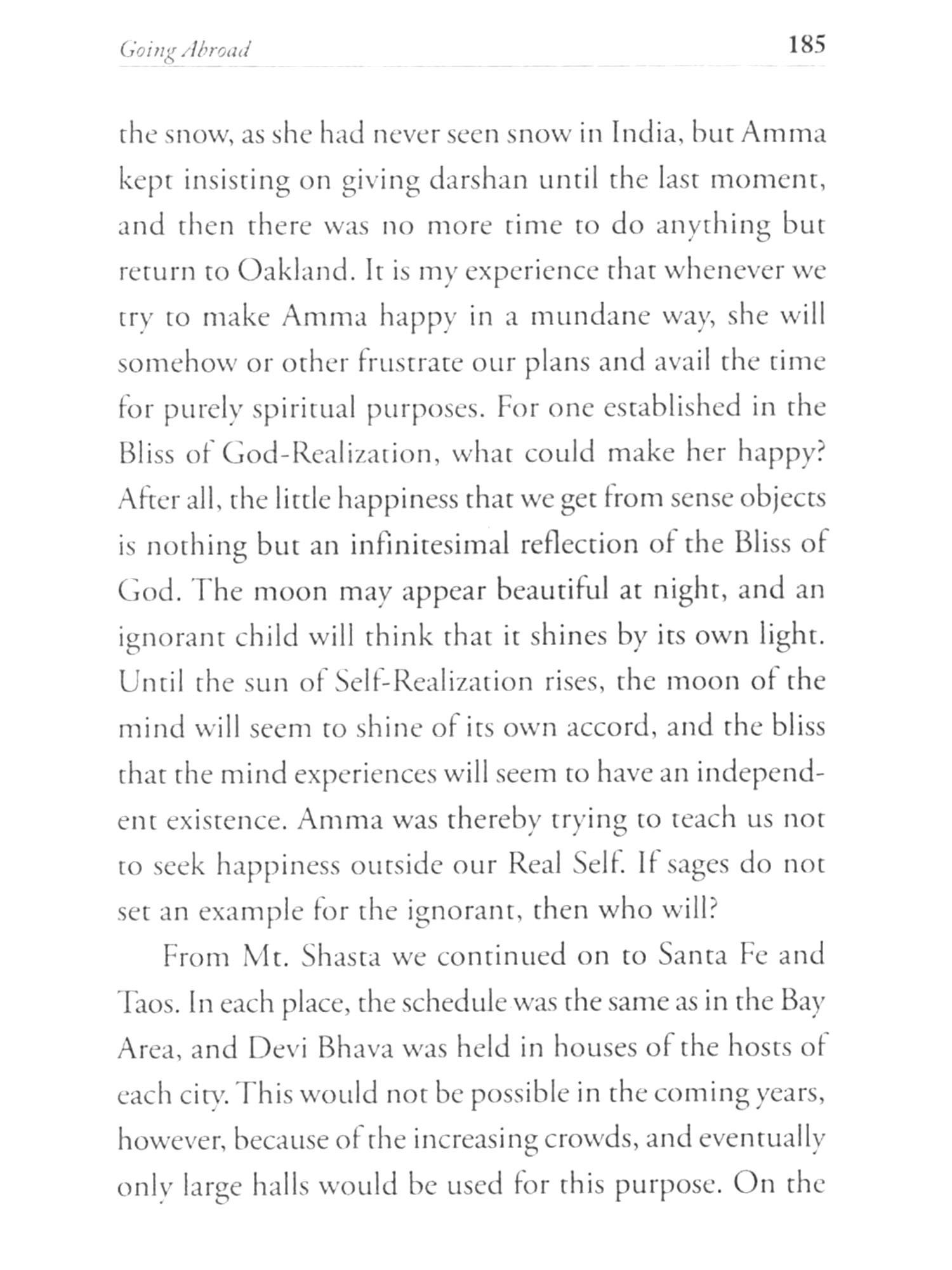 Going Abroad 185

the snow, as she had never seen snow in India, but Amma kept insisting on giving darshan until the last moment, and then there was no more time to do anything but return to Oakland. It is my experience that whenever we try to make Amma happy in a mundane way, she will somehow or other frustrate our plans and avail the time for purely spiritual purposes. For one established in the Bliss of God-Realization, what could make her happy? After all, the little happiness that we get from sense objects is nothing but an infinitesimal reflection of the Bliss of God. The moon may appear beautiful at night, and an ignorant child will think that it shines by its own light. Until the sun of Self-Realization rises, the moon of the mind will seem to shine of its own accord, and the bliss that the mind experiences will seem to have an independent existence. Amma was thereby trying to teach us not to seek happiness outside our Real Self. If sages do not set an example for the ignorant, then who will?

From Mt. Shasta we continued on to Santa Fe and Taos. In each place, the schedule was the same as in the Bay Area, and Devi Bhava was held in houses of the hosts of each city. This would not be possible in the coming years, however, because of the increasing crowds, and eventually only large halls would be used for this purpose. On the